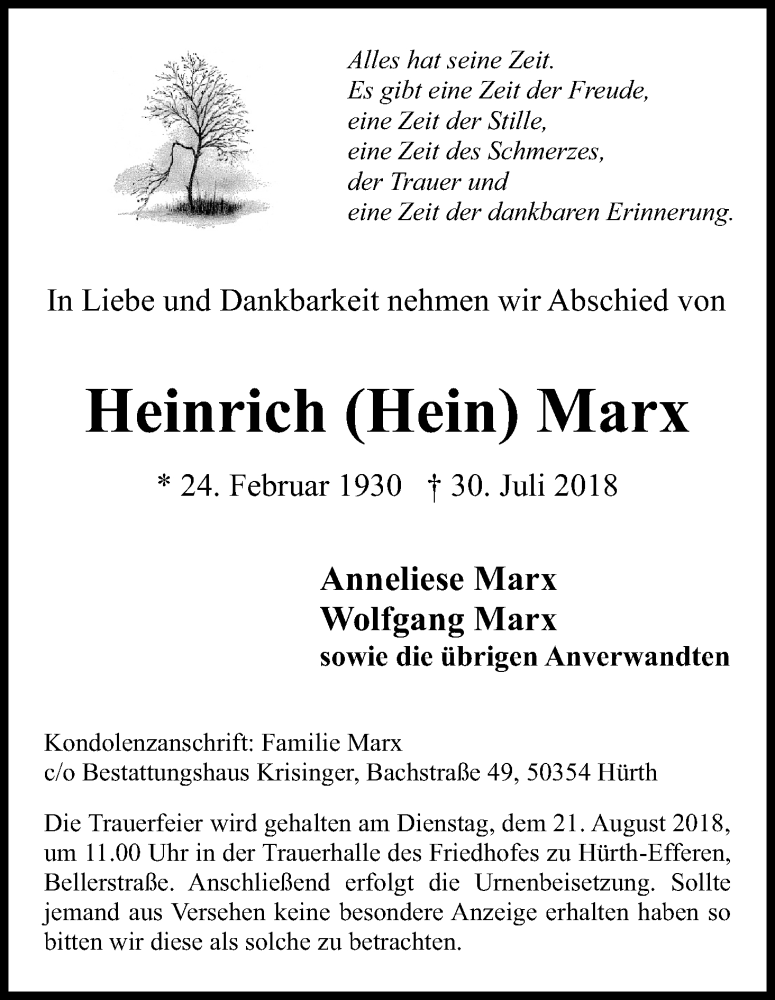 Alles hat seine Zeit.
Es gibt eine Zeit der Freude,
eine Zeit der Stille,
eine Zeit des Schmerzes,
der Trauer und
eine Zeit der dankbaren Erinnerung.

In Liebe und Dankbarkeit nehmen wir Abschied von

Heinrich (Hein) Marx

* 24. Februar 1930 † 30. Juli 2018

Anneliese Marx
Wolfgang Marx
sowie die übrigen Anverwandten

Kondolenzanschrift: Familie Marx
c/o Bestattungshaus Krisinger, Bachstraße 49, 50354 Hürth

Die Trauerfeier wird gehalten am Dienstag, dem 21. August 2018, um 11.00 Uhr in der Trauerhalle des Friedhofes zu Hürth-Efferen, Bellerstraße. Anschließend erfolgt die Urnenbeisetzung. Sollte jemand aus Versehen keine besondere Anzeige erhalten haben so bitten wir diese als solche zu betrachten.